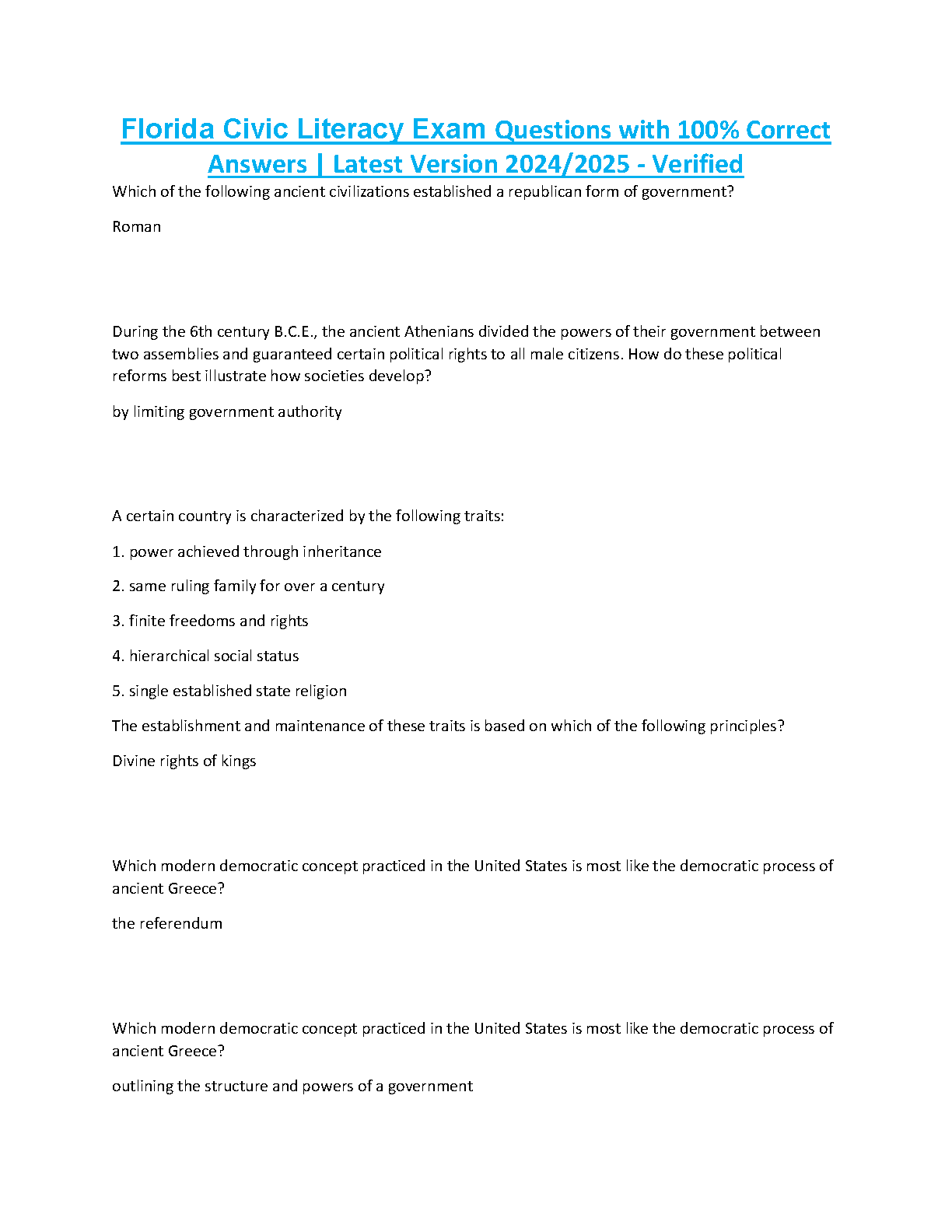 Florida Civic Literacy Exam Questions with 100% Correct Answers | Latest Version 2024/2025 - Verified

Which of the following ancient civilizations established a republican form of government?

Roman

During the 6th century B.C.E., the ancient Athenians divided the powers of their government between two assemblies and guaranteed certain political rights to all male citizens. How do these political reforms best illustrate how societies develop?

by limiting government authority

A certain country is characterized by the following traits:

1. power achieved through inheritance

2. same ruling family for over a century

3. finite freedoms and rights

4. hierarchical social status

5. single established state religion

The establishment and maintenance of these traits is based on which of the following principles?

Divine rights of kings

Which modern democratic concept practiced in the United States is most like the democratic process of ancient Greece?

the referendum

Which modern democratic concept practiced in the United States is most like the democratic process of ancient Greece?

outlining the structure and powers of a government